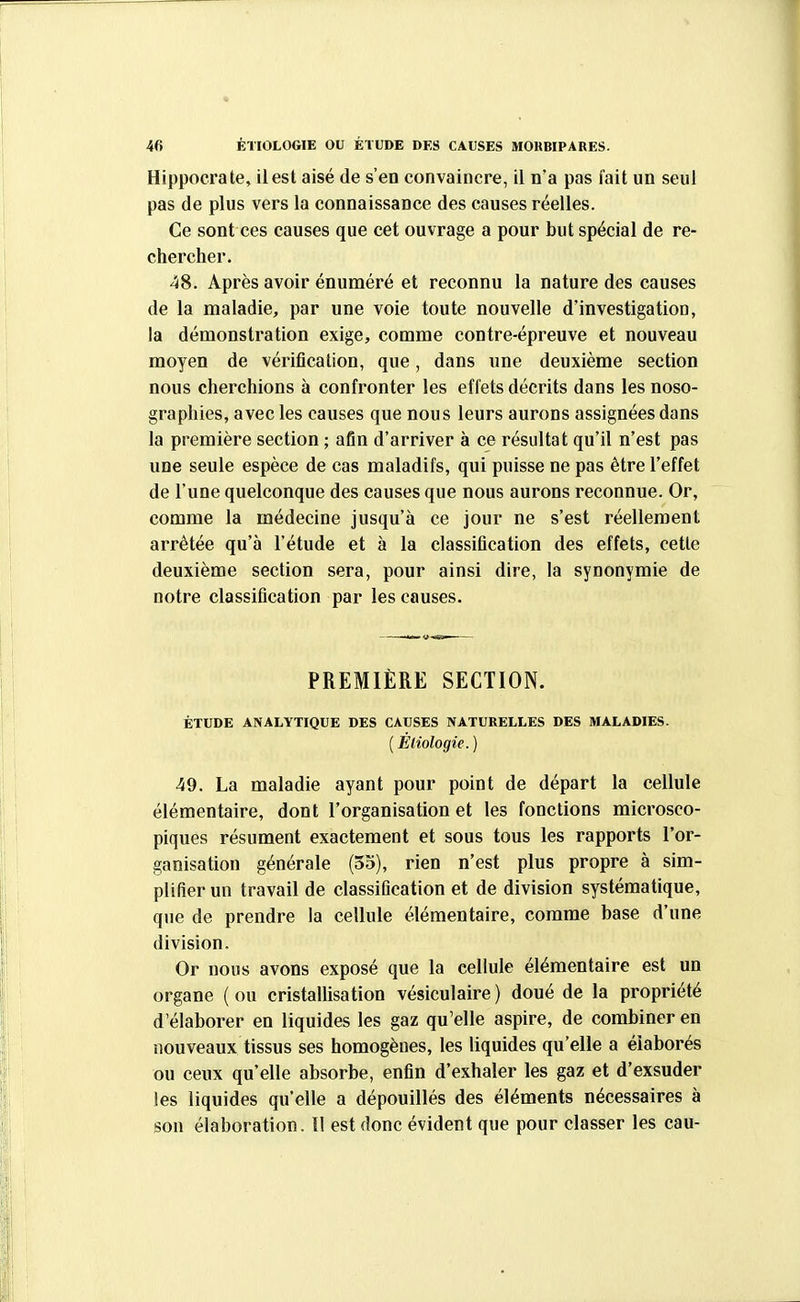 46 ÉTIOLOGIE OU ÉTUDE DES CAUSES MORBIPARES.

Hippocrate, il est aisé de s'en convaincre, il n'a pas fait un seul pas de plus vers la connaissance des causes réelles.

Ce sont ces causes que cet ouvrage a pour but spécial de rechercher.

48. Après avoir énuméré et reconnu la nature des causes de la maladie, par une voie toute nouvelle d'investigation, la démonstration exige, comme contre-épreuve et nouveau moyen de vérification, que, dans une deuxième section nous cherchions à confronter les effets décrits dans les nosographies, avec les causes que nous leurs aurons assignées dans la première section ; afin d'arriver à ce résultat qu'il n'est pas une seule espèce de cas maladifs, qui puisse ne pas être l'effet de l'une quelconque des causes que nous aurons reconnue. Or, comme la médecine jusqu'à ce jour ne s'est réellement arrêtée qu'à l'étude et à la classification des effets, cette deuxième section sera, pour ainsi dire, la synonymie de notre classification par les causes.

PREMIÈRE SECTION.

ÉTUDE ANALYTIQUE DES CAUSES NATURELLES DES MALADIES.
(Étiologie.)

49. La maladie ayant pour point de départ la cellule élémentaire, dont l'organisation et les fonctions microscopiques résument exactement et sous tous les rapports l'organisation générale (35), rien n'est plus propre à simplifier un travail de classification et de division systématique, que de prendre la cellule élémentaire, comme base d'une division.

Or nous avons exposé que la cellule élémentaire est un organe (ou cristallisation vésiculaire) doué de la propriété d'élaborer en liquides les gaz qu'elle aspire, de combiner en nouveaux tissus ses homogènes, les liquides qu'elle a élaborés ou ceux qu'elle absorbe, enfin d'exhaler les gaz et d'exsuder les liquides qu'elle a dépouillés des éléments nécessaires à son élaboration. Il est donc évident que pour classer les cau-